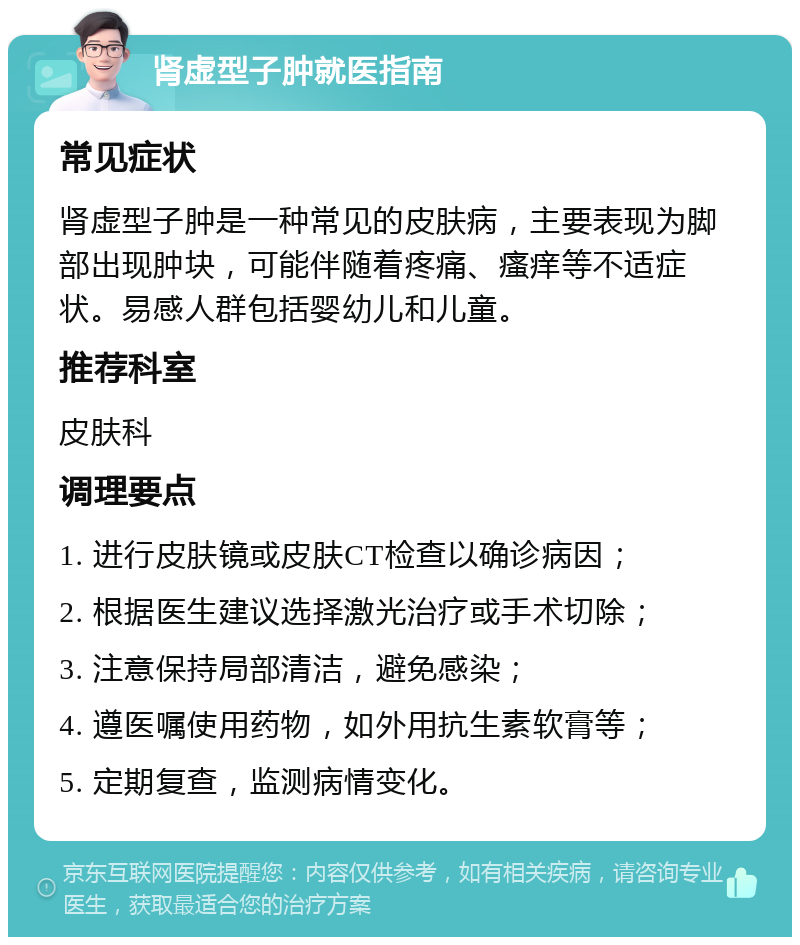 肾虚型子肿就医指南

常见症状

肾虚型子肿是一种常见的皮肤病，主要表现为脚部出现肿块，可能伴随着疼痛、瘙痒等不适症状。易感人群包括婴幼儿和儿童。

推荐科室

皮肤科

调理要点

1. 进行皮肤镜或皮肤CT检查以确诊病因；

2. 根据医生建议选择激光治疗或手术切除；

3. 注意保持局部清洁，避免感染；

4. 遵医嘱使用药物，如外用抗生素软膏等；

5. 定期复查，监测病情变化。

京东互联网医院提醒您：内容仅供参考，如有相关疾病，请咨询专业医生，获取最适合您的治疗方案